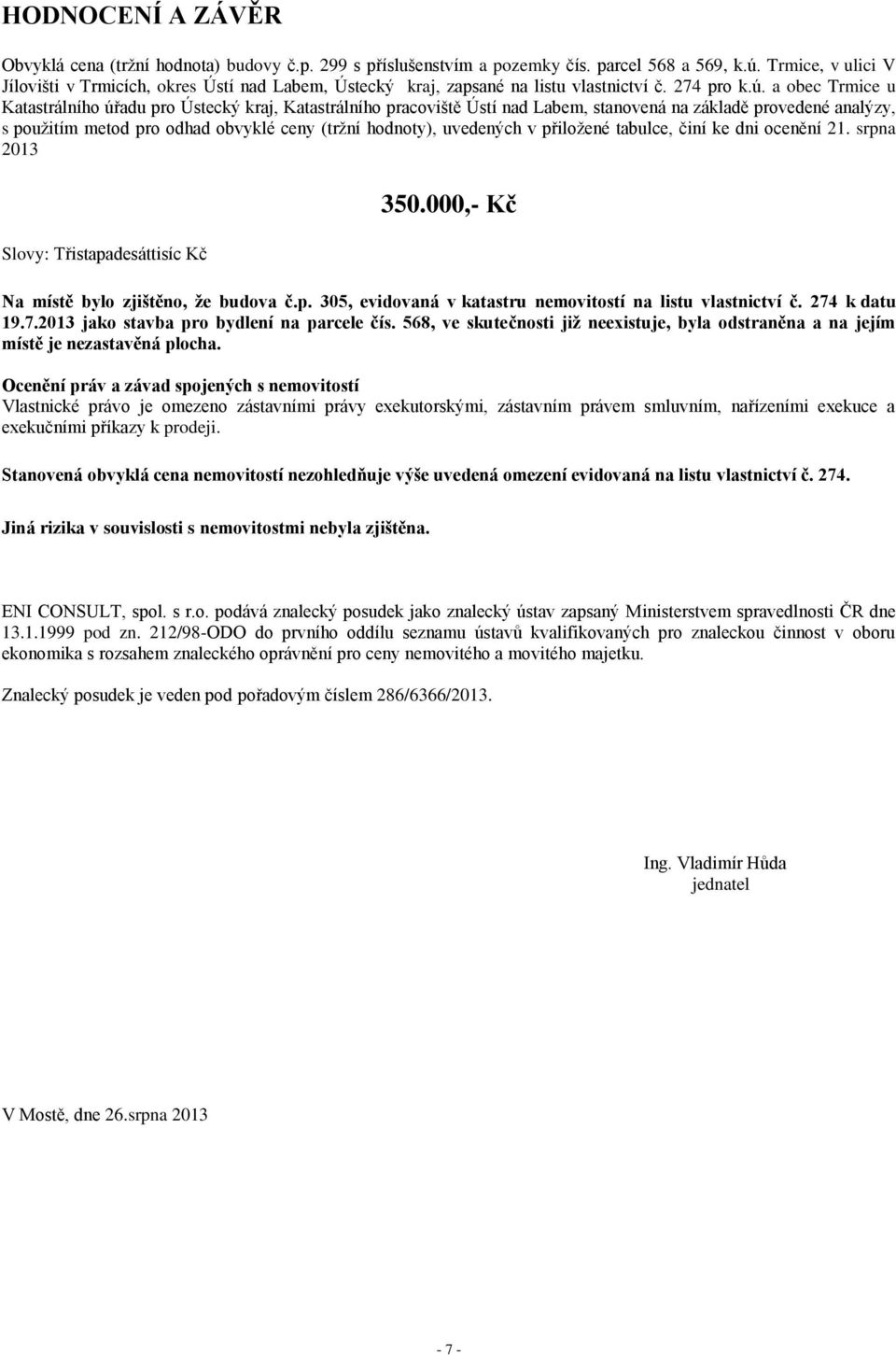 HODNOCENÍ A ZÁVĚR

Obvyklá cena (tržní hodnota) budovy č.p. 299 s příslušenstvím a pozemky čís. parcel 568 a 569, k.ú. Trmice, v ulici V Jílovišti v Trmicích, okres Ústí nad Labem, Ústecký kraj, zapsané na listu vlastnictví č. 274 pro k.ú. a obec Trmice u Katastrálního úřadu pro Ústecký kraj, Katastrálního pracoviště Ústí nad Labem, stanovená na základě provedené analýzy, s použitím metod pro odhad obvyklé ceny (tržní hodnoty), uvedených v přiložené tabulce, činí ke dni ocenění 21. srpna 2013

350.000,- Kč

Slovy: Třistapadesáttisíc Kč

Na místě bylo zjištěno, že budova č.p. 305, evidovaná v katastru nemovitostí na listu vlastnictví č. 274 k datu 19.7.2013 jako stavba pro bydlení na parcele čís. 568, ve skutečnosti již neexistuje, byla odstraněna a na jejím místě je nezastavěná plocha.

Ocenění práv a závad spojených s nemovitostí
Vlastnické právo je omezeno zástavními právy exekutorskými, zástavním právem smluvním, nařízeními exekuce a exekučními příkazy k prodeji.

Stanovená obvyklá cena nemovitostí nezohledňuje výše uvedená omezení evidovaná na listu vlastnictví č. 274.

Jiná rizika v souvislosti s nemovitostmi nebyla zjištěna.

ENI CONSULT, spol. s r.o. podává znalecký posudek jako znalecký ústav zapsaný Ministerstvem spravedlnosti ČR dne 13.1.1999 pod zn. 212/98-ODO do prvního oddílu seznamu ústavů kvalifikovaných pro znaleckou činnost v oboru ekonomika s rozsahem znaleckého oprávnění pro ceny nemovitého a movitého majetku.

Znalecký posudek je veden pod pořadovým číslem 286/6366/2013.

Ing. Vladimír Hůda
jednatel

V Mostě, dne 26.srpna 2013

- 7 -